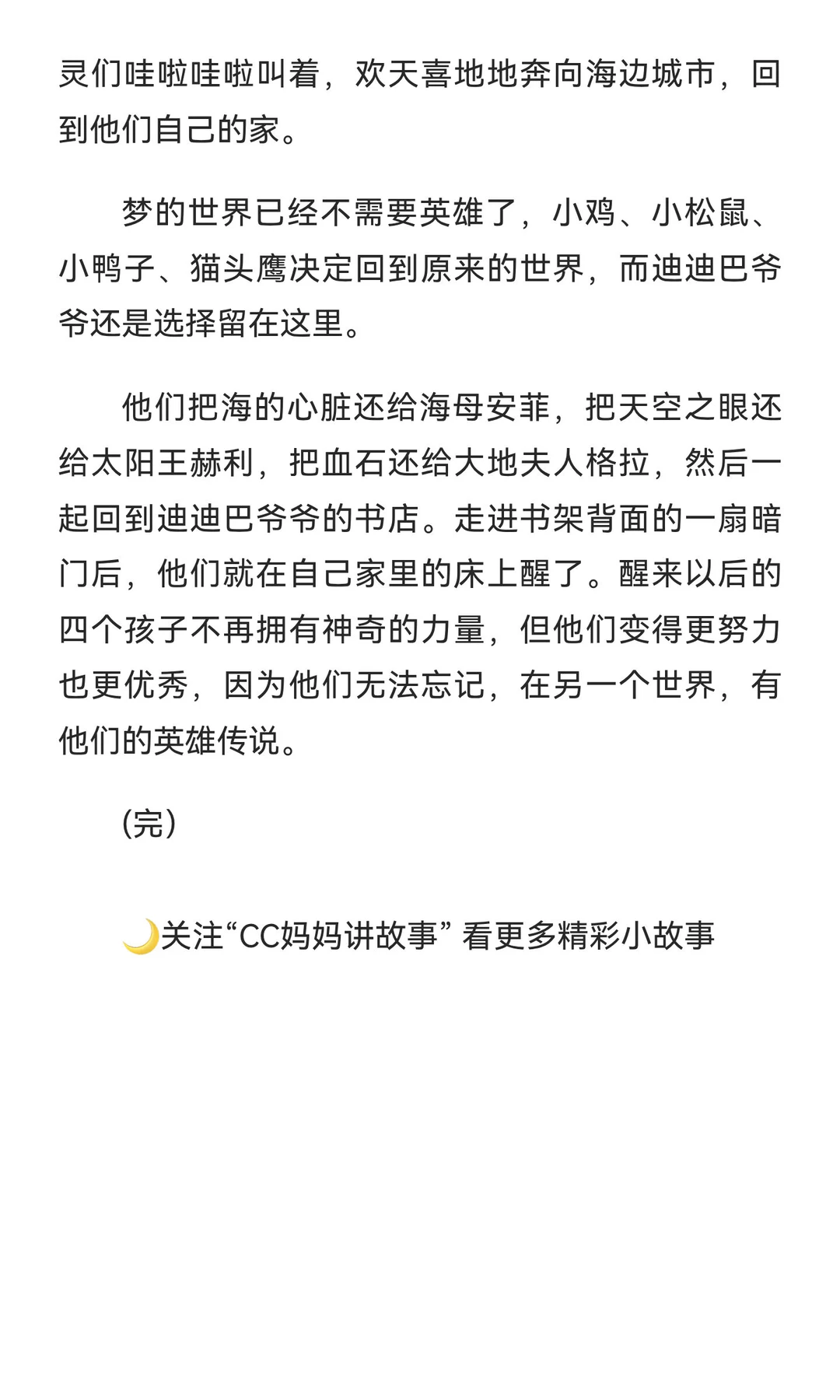 灵们哇啦哇啦叫着，欢天喜地地奔向海边城市，回到他们自己的家。

梦的世界已经不需要英雄了，小鸡、小松鼠、小鸭子、猫头鹰决定回到原来的世界，而迪迪巴爷爷还是选择留在这里。

他们把海的心脏还给海母安菲，把天空之眼还给太阳王赫利，把血石还给大地夫人格拉，然后一起回到迪迪巴爷爷的书店。走进书架背面的一扇暗门后，他们就在自己家里的床上醒了。醒来以后的四个孩子不再拥有神奇的力量，但他们变得更努力也更优秀，因为他们无法忘记，在另一个世界，有他们的英雄传说。

(完)

🌙关注“CC妈妈讲故事” 看更多精彩小故事